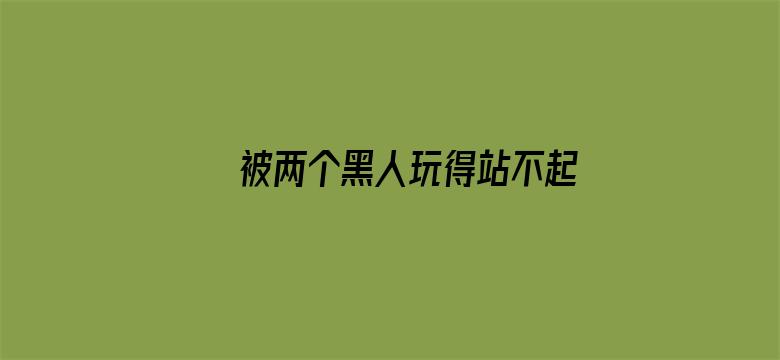 被两个黑人玩得站不起